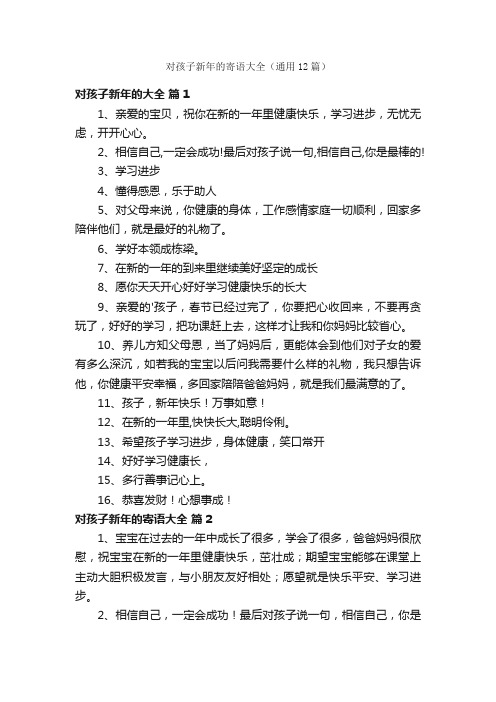 对孩子新年的寄语大全（通用12篇）

对孩子新年的大全 篇1

1、亲爱的宝贝，祝你在新的一年里健康快乐，学习进步，无忧无虑，开开心心。

2、相信自己,一定会成功!最后对孩子说一句,相信自己,你是最棒的!

3、学习进步

4、懂得感恩，乐于助人

5、对父母来说，你健康的身体，工作感情家庭一切顺利，回家多陪伴他们，就是最好的礼物了。

6、学好本领成栋梁。

7、在新的一年的到来里继续美好坚定的成长

8、愿你天天开心好好学习健康快乐的长大

9、亲爱的'孩子，春节已经过完了，你要把心收回来，不要再贪玩了，好好的学习，把功课赶上去，这样才让我和你妈妈比较省心。

10、养儿方知父母恩，当了妈妈后，更能体会到他们对子女的爱有多么深沉，如若我的宝宝以后问我需要什么样的礼物，我只想告诉他，你健康平安幸福，多回家陪陪爸爸妈妈，就是我们最满意的了。

11、孩子，新年快乐！万事如意！

12、在新的一年里,快快长大,聪明伶俐。

13、希望孩子学习进步，身体健康，笑口常开

14、好好学习健康长，

15、多行善事记心上。

16、恭喜发财！心想事成！

对孩子新年的寄语大全 篇2

1、宝宝在过去的一年中成长了很多，学会了很多，爸爸妈妈很欣慰，祝宝宝在新的一年里健康快乐，茁壮成；期望宝宝能够在课堂上主动大胆积极发言，与小朋友友好相处；愿望就是快乐平安、学习进步。

2、相信自己，一定会成功！最后对孩子说一句，相信自己，你是